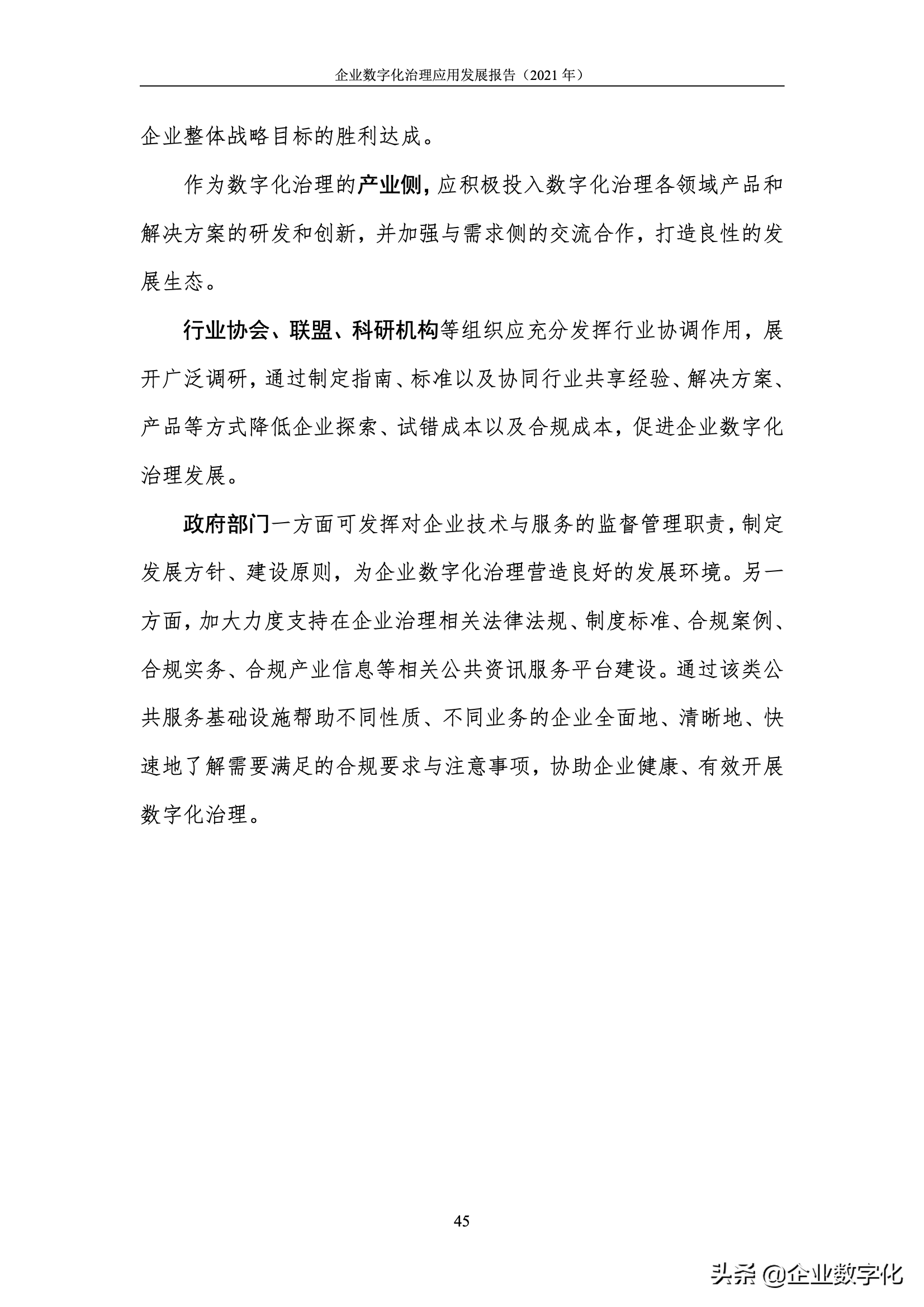 企业数字化治理应用发展报告（2021 年）

企业整体战略目标的胜利达成。

作为数字化治理的产业侧，应积极投入数字化治理各领域产品和解决方案的研发和创新，并加强与需求侧的交流合作，打造良性的发展生态。

行业协会、联盟、科研机构等组织应充分发挥行业协调作用，展开广泛调研，通过制定指南、标准以及协同行业共享经验、解决方案、产品等方式降低企业探索、试错成本以及合规成本，促进企业数字化治理发展。

政府部门一方面可发挥对企业技术与服务的监督管理职责，制定发展方针、建设原则，为企业数字化治理营造良好的发展环境。另一方面，加大力度支持在企业治理相关法律法规、制度标准、合规案例、合规实务、合规产业信息等相关公共资讯服务平台建设。通过该类公共服务基础设施帮助不同性质、不同业务的企业全面地、清晰地、快速地了解需要满足的合规要求与注意事项，协助企业健康、有效开展数字化治理。

45

头条 @企业数字化